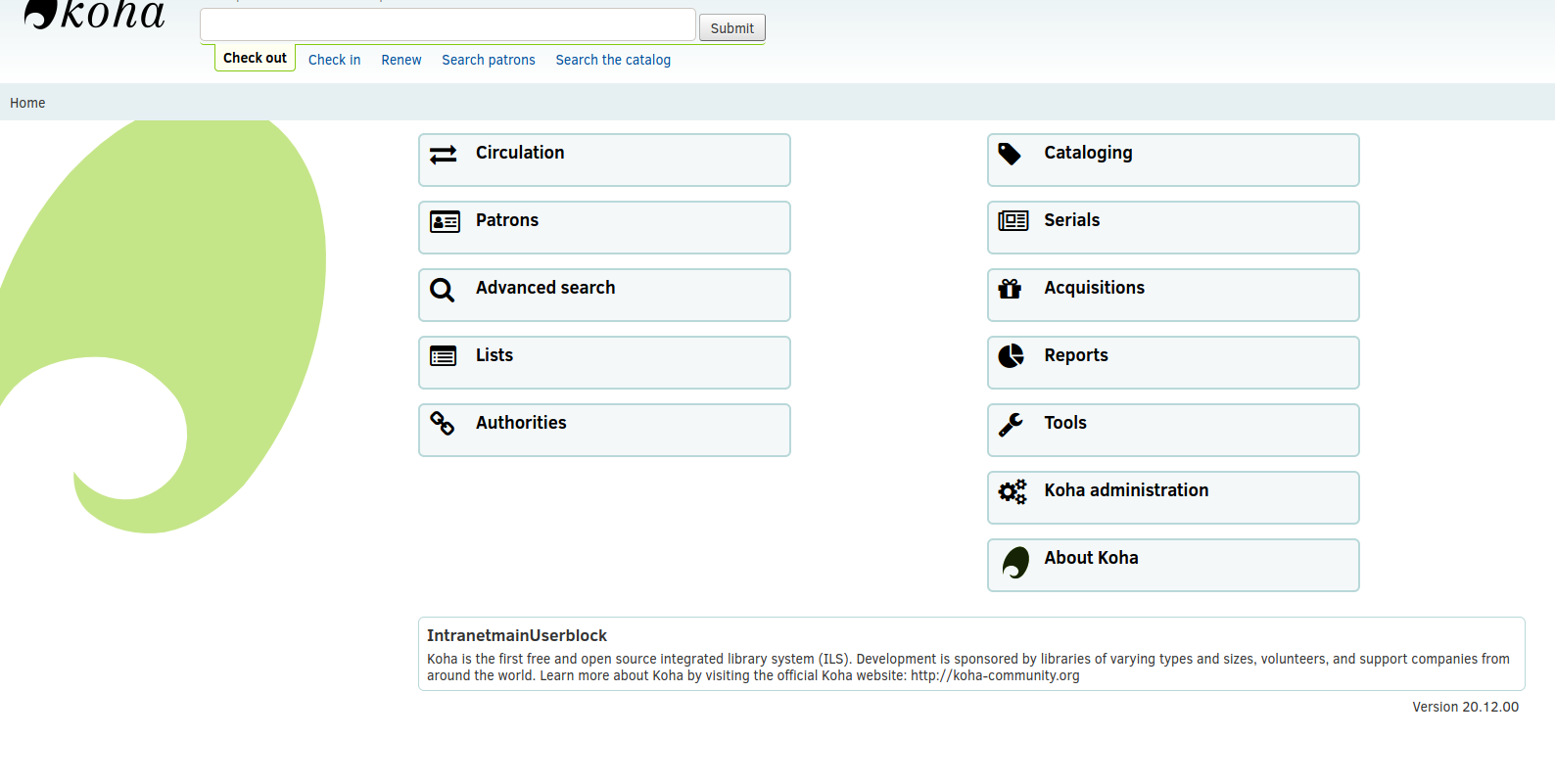 koha

Submit

Check out Check in Renew Search patrons Search the catalog

Home

Circulation

Patrons

Advanced search

Lists

Authorities

Cataloging

Serials

Acquisitions

Reports

Tools

Koha administration

About Koha

IntranetmainUserblock

Koha is the first free and open source integrated library system (ILS). Development is sponsored by libraries of varying types and sizes, volunteers, and support companies from around the world. Learn more about Koha by visiting the official Koha website: http://koha-community.org

Version 20.12.00